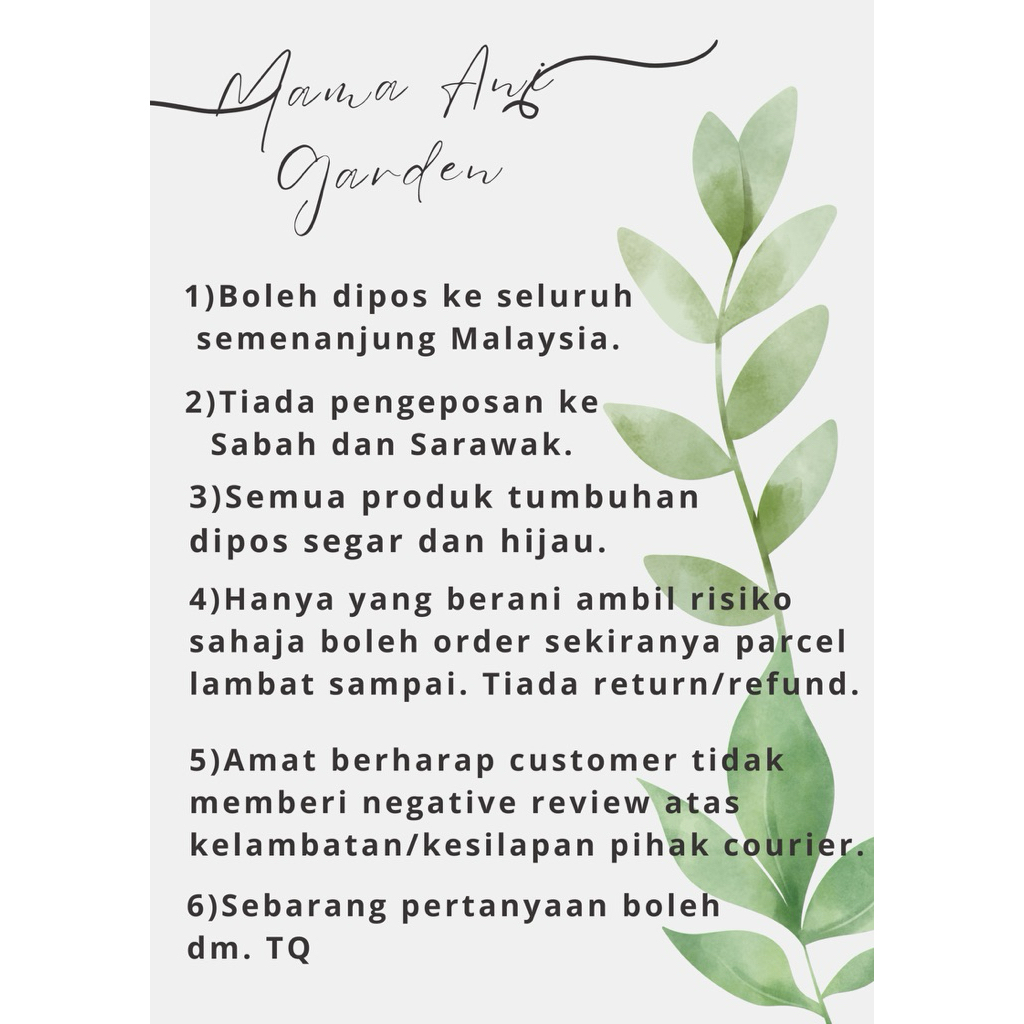 Mama Ani Garden

1)Boleh dipos ke seluruh semenanjung Malaysia.

2)Tiada pengeposan ke Sabah dan Sarawak.

3)Semua produk tumbuhan dipos segar dan hijau.

4)Hanya yang berani ambil risiko sahaja boleh order sekiranya parcel lambat sampai. Tiada return/refund.

5)Amat berharap customer tidak memberi negative review atas kelambatan/kesilapan pihak courier.

6)Sebarang pertanyaan boleh dm. TQ